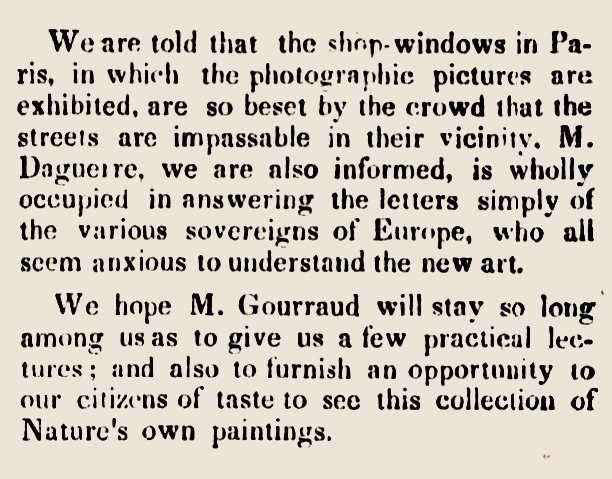 We are told that the shop-windows in Paris, in which the photographic pictures are exhibited, are so beset by the crowd that the streets are impassable in their vicinity. M. Daguerre, we are also informed, is wholly occupied in answering the letters simply of the various sovereigns of Europe, who all seem anxious to understand the new art.

We hope M. Gourraud will stay so long among us as to give us a few practical lectures; and also to furnish an opportunity to our citizens of taste to see this collection of Nature's own paintings.